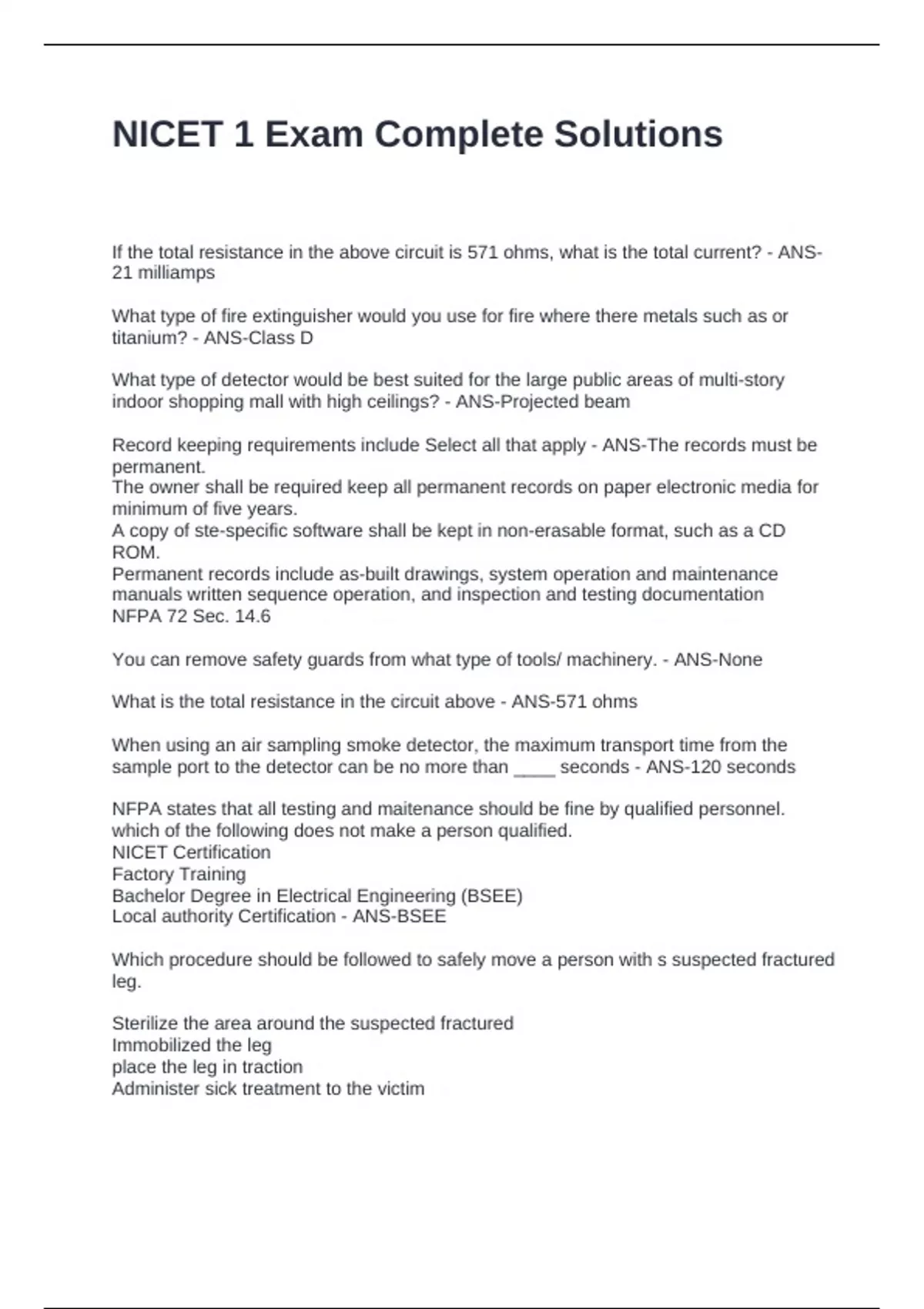 NICET 1 Exam Complete Solutions

If the total resistance in the above circuit is 571 ohms, what is the total current? - ANS-21 milliamps

What type of fire extinguisher would you use for fire where there metals such as or titanium? - ANS-Class D

What type of detector would be best suited for the large public areas of multi-story indoor shopping mall with high ceilings? - ANS-Projected beam

Record keeping requirements include Select all that apply - ANS-The records must be permanent.
The owner shall be required keep all permanent records on paper electronic media for minimum of five years.
A copy of ste-specific software shall be kept in non-erasable format, such as a CD ROM.
Permanent records include as-built drawings, system operation and maintenance manuals written sequence operation, and inspection and testing documentation
NFPA 72 Sec. 14.6

You can remove safety guards from what type of tools/ machinery. - ANS-None

What is the total resistance in the circuit above - ANS-571 ohms

When using an air sampling smoke detector, the maximum transport time from the sample port to the detector can be no more than ____ seconds - ANS-120 seconds

NFPA states that all testing and maitenance should be fine by qualified personnel. which of the following does not make a person qualified.
NICET Certification
Factory Training
Bachelor Degree in Electrical Engineering (BSEE)
Local authority Certification - ANS-BSEE

Which procedure should be followed to safely move a person with s suspected fractured leg.

Sterilize the area around the suspected fractured
Immobilized the leg
place the leg in traction
Administer sick treatment to the victim